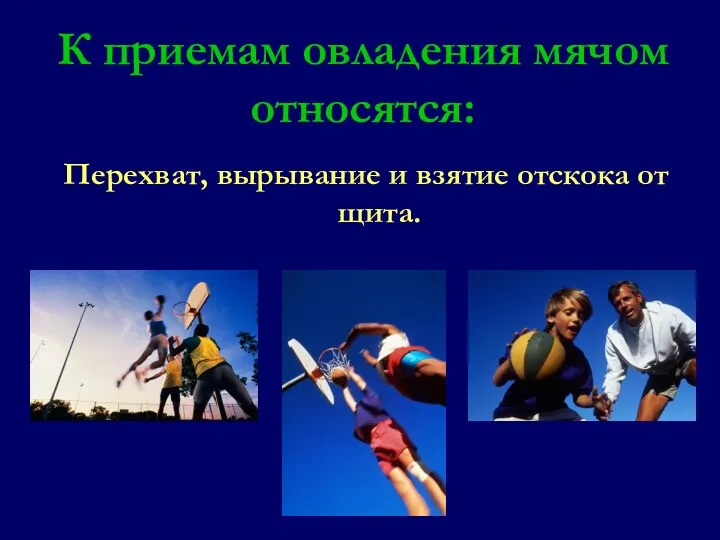 К приемам овладения мячом относятся:

Перехват, вырывание и взятие отскока от щита.